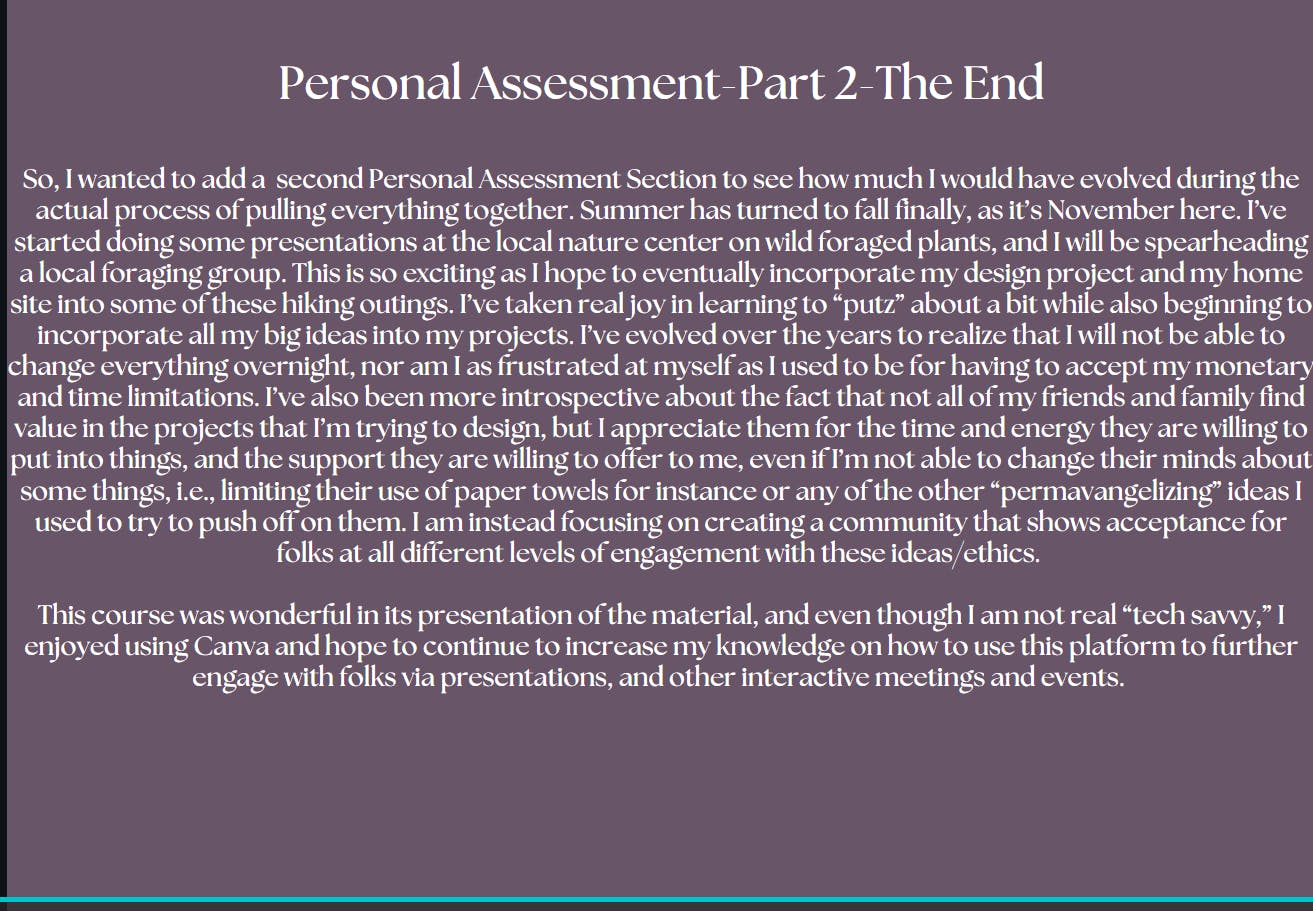 Personal Assessment-Part 2-The End

So, I wanted to add a second Personal Assessment Section to see how much I would have evolved during the actual process of pulling everything together. Summer has turned to fall finally, as it's November here. I've started doing some presentations at the local nature center on wild foraged plants, and I will be spearheading a local foraging group. This is so exciting as I hope to eventually incorporate my design project and my home site into some of these hiking outings. I've taken real joy in learning to "putz" about a bit while also beginning to incorporate all my big ideas into my projects. I've evolved over the years to realize that I will not be able to change everything overnight, nor am I as frustrated at myself as I used to be for having to accept my monetary and time limitations. I've also been more introspective about the fact that not all of my friends and family find value in the projects that I'm trying to design, but I appreciate them for the time and energy they are willing to put into things, and the support they are willing to offer to me, even if I'm not able to change their minds about some things, i.e., limiting their use of paper towels for instance or any of the other "permavangelizing" ideas I used to try to push off on them. I am instead focusing on creating a community that shows acceptance for folks at all different levels of engagement with these ideas/ethics.

This course was wonderful in its presentation of the material, and even though I am not real "tech savvy," I enjoyed using Canva and hope to continue to increase my knowledge on how to use this platform to further engage with folks via presentations, and other interactive meetings and events.